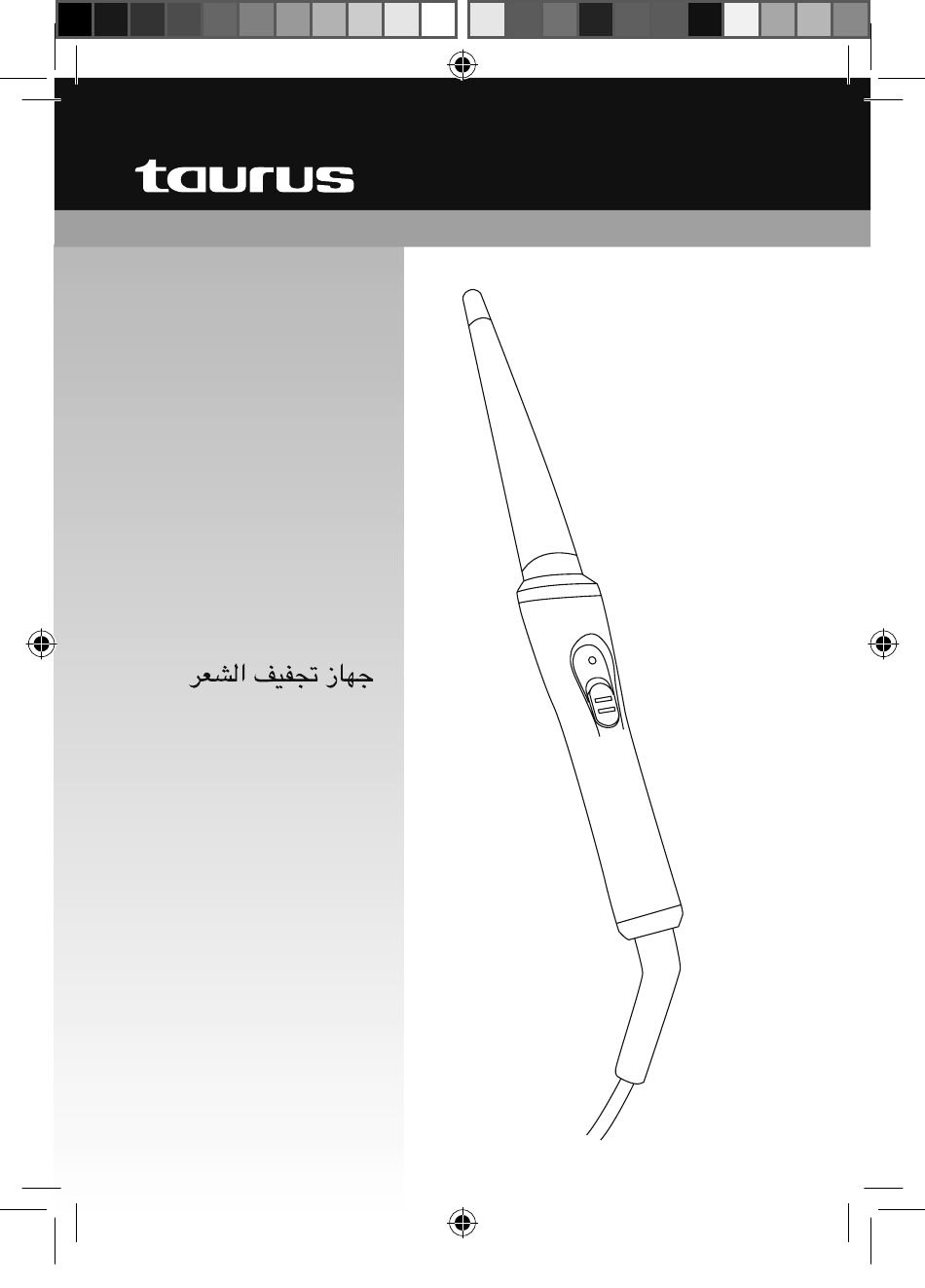 taurus

جهاز تجفيف الشعر